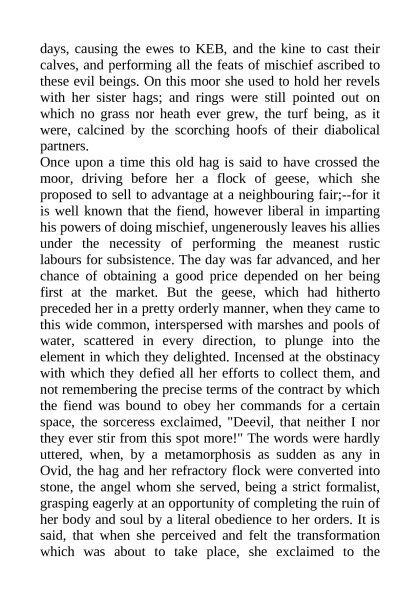 days, causing the ewes to KEB, and the kine to cast their calves, and performing all the feats of mischief ascribed to these evil beings. On this moor she used to hold her revels with her sister hags; and rings were still pointed out on which no grass nor heath ever grew, the turf being, as it were, calcined by the scorching hoofs of their diabolical partners.
Once upon a time this old hag is said to have crossed the moor, driving before her a flock of geese, which she proposed to sell to advantage at a neighbouring fair;--for it is well known that the fiend, however liberal in imparting his powers of doing mischief, ungenerously leaves his allies under the necessity of performing the meanest rustic labours for subsistence. The day was far advanced, and her chance of obtaining a good price depended on her being first at the market. But the geese, which had hitherto preceded her in a pretty orderly manner, when they came to this wide common, interspersed with marshes and pools of water, scattered in every direction, to plunge into the element in which they delighted. Incensed at the obstinacy with which they defied all her efforts to collect them, and not remembering the precise terms of the contract by which the fiend was bound to obey her commands for a certain space, the sorceress exclaimed, "Deevil, that neither I nor they ever stir from this spot more!" The words were hardly uttered, when, by a metamorphosis as sudden as any in Ovid, the hag and her refractory flock were converted into stone, the angel whom she served, being a strict formalist, grasping eagerly at an opportunity of completing the ruin of her body and soul by a literal obedience to her orders. It is said, that when she perceived and felt the transformation which was about to take place, she exclaimed to the